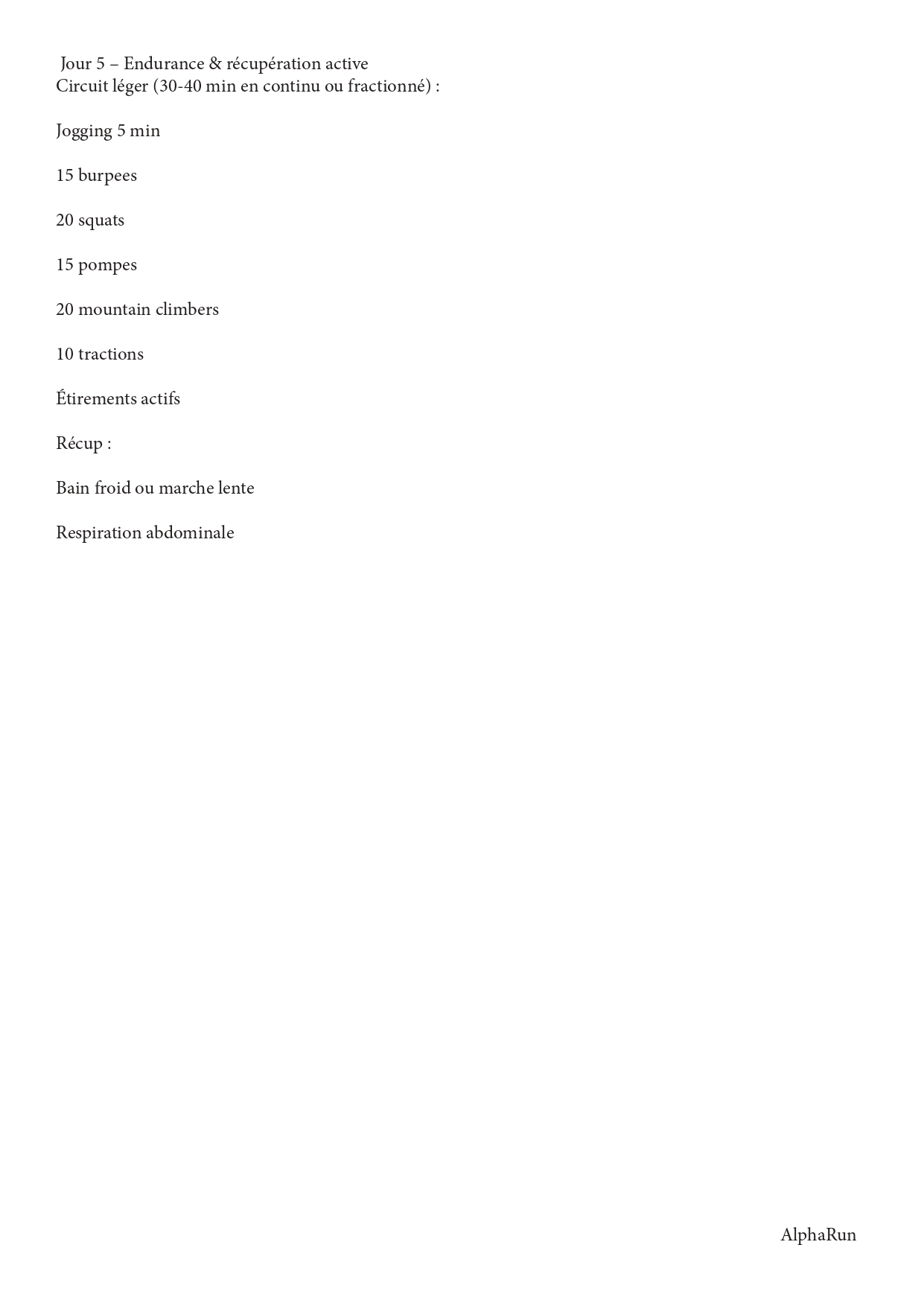 Jour 5 – Endurance & récupération active
Circuit léger (30-40 min en continu ou fractionné) :

Jogging 5 min

15 burpees

20 squats

15 pompes

20 mountain climbers

10 tractions

Étirements actifs

Récup :

Bain froid ou marche lente

Respiration abdominale

AlphaRun